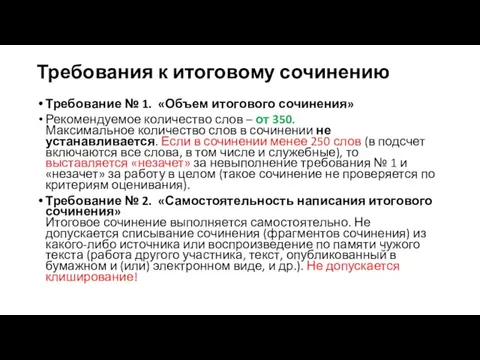 Требования к итоговому сочинению

• Требование № 1. «Объем итогового сочинения»

• Рекомендуемое количество слов – от 350.
Максимальное количество слов в сочинении не устанавливается. Если в сочинении менее 250 слов (в подсчет включаются все слова, в том числе и служебные), то выставляется «незачет» за невыполнение требования № 1 и «незачет» за работу в целом (такое сочинение не проверяется по критериям оценивания).

• Требование № 2. «Самостоятельность написания итогового сочинения»
Итоговое сочинение выполняется самостоятельно. Не допускается списывание сочинения (фрагментов сочинения) из какого-либо источника или воспроизведение по памяти чужого текста (работа другого участника, текст, опубликованный в бумажном и (или) электронном виде, и др.). Не допускается клиширование!